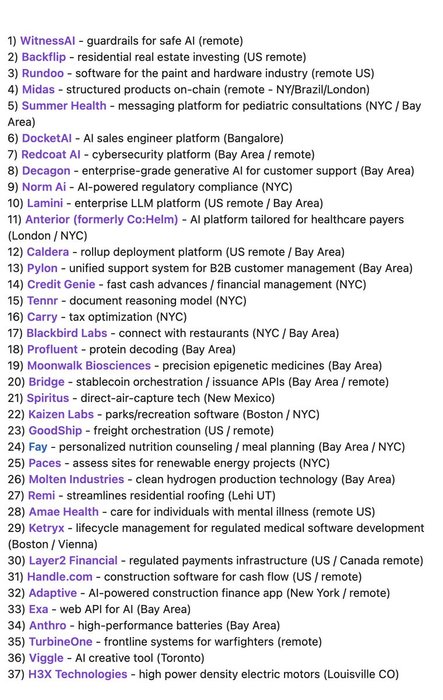 1) WitnessAI - guardrails for safe AI (remote)
2) Backflip - residential real estate investing (US remote)
3) Rundoo - software for the paint and hardware industry (remote US)
4) Midas - structured products on-chain (remote - NY/Brazil/London)
5) Summer Health - messaging platform for pediatric consultations (NYC / Bay Area)
6) DocketAI - AI sales engineer platform (Bangalore)
7) Redcoat AI - cybersecurity platform (Bay Area / remote)
8) Decagon - enterprise-grade generative AI for customer support (Bay Area)
9) Norm Ai - AI-powered regulatory compliance (NYC)
10) Lamini - enterprise LLM platform (US remote / Bay Area)
11) Anterior (formerly Co:Helm) - AI platform tailored for healthcare payers (London / NYC)
12) Caldera - rollup deployment platform (US remote / Bay Area)
13) Pylon - unified support system for B2B customer management (Bay Area)
14) Credit Genie - fast cash advances / financial management (NYC)
15) Tennr - document reasoning model (NYC)
16) Carry - tax optimization (NYC)
17) Blackbird Labs - connect with restaurants (NYC / Bay Area)
18) Profluent - protein decoding (Bay Area)
19) Moonwalk Biosciences - precision epigenetic medicines (Bay Area)
20) Bridge - stablecoin orchestration / issuance APIs (Bay Area / remote)
21) Spiritus - direct-air-capture tech (New Mexico)
22) Kaizen Labs - parks/recreation software (Boston / NYC)
23) GoodShip - freight orchestration (US / remote)
24) Fay - personalized nutrition counseling / meal planning (Bay Area / NYC)
25) Paces - assess sites for renewable energy projects (NYC)
26) Molten Industries - clean hydrogen production technology (Bay Area)
27) Remi - streamlines residential roofing (Lehi UT)
28) Amae Health - care for individuals with mental illness (remote US)
29) Ketryx - lifecycle management for regulated medical software development (Boston / Vienna)
30) Layer2 Financial - regulated payments infrastructure (US / Canada remote)
31) Handle.com - construction software for cash flow (US / remote)
32) Adaptive - AI-powered construction finance app (New York / remote)
33) Exa - web API for AI (Bay Area)
34) Anthro - high-performance batteries (Bay Area)
35) TurbineOne - frontline systems for warfighters (remote)
36) Viggle - AI creative tool (Toronto)
37) H3X Technologies - high power density electric motors (Louisville CO)